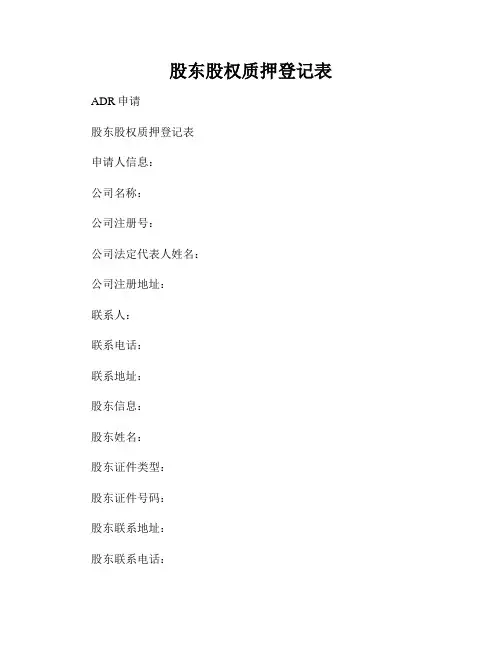 股东股权质押登记表

ADR 申请

股东股权质押登记表

申请人信息：

公司名称：

公司注册号：

公司法定代表人姓名：

公司注册地址：

联系人：

联系电话：

联系地址：

股东信息：

股东姓名：

股东证件类型：

股东证件号码：

股东联系地址：

股东联系电话：